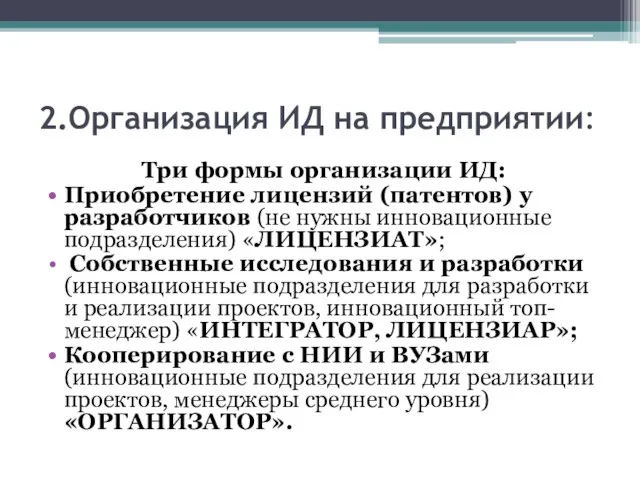 2.Организация ИД на предприятии:

Три формы организации ИД:

• Приобретение лицензий (патентов) у разработчиков (не нужны инновационные подразделения) «ЛИЦЕНЗИАТ»;
• Собственные исследования и разработки (инновационные подразделения для разработки и реализации проектов, инновационный топ-менеджер) «ИНТЕГРАТОР, ЛИЦЕНЗИАР»;
• Кооперирование с НИИ и ВУЗами (инновационные подразделения для реализации проектов, менеджеры среднего уровня) «ОРГАНИЗАТОР».